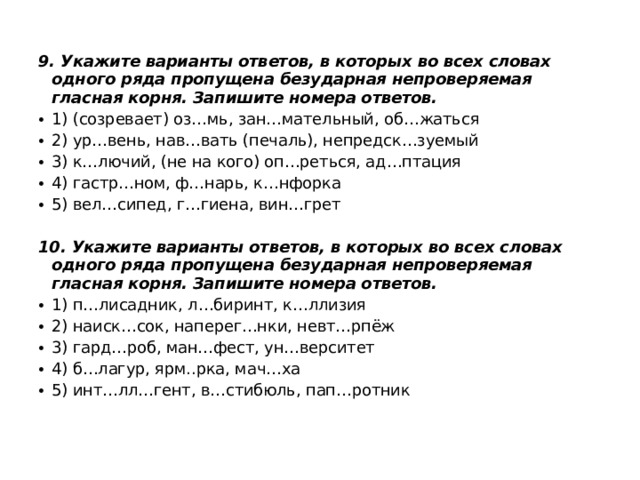 9. Укажите варианты ответов, в которых во всех словах одного ряда пропущена безударная непроверяемая гласная корня. Запишите номера ответов.

• 1) (созревает) оз…мь, зан…мательный, об…жаться
• 2) ур…вень, нав…вать (печаль), непредск…зуемый
• 3) к…лючий, (не на кого) оп…реться, ад…птация
• 4) гастр…ном, ф…нарь, к…нфорка
• 5) вел…сипед, г…гиена, вин…грет

10. Укажите варианты ответов, в которых во всех словах одного ряда пропущена безударная непроверяемая гласная корня. Запишите номера ответов.

• 1) п…лисадник, л…биринт, к…ллизия
• 2) наиск…сок, наперег…нки, невт…рпёж
• 3) гард…роб, ман…фест, ун…верситет
• 4) б…лагур, ярм..рка, мач…ха
• 5) инт…лл…гент, в…стибюль, пап…ротник